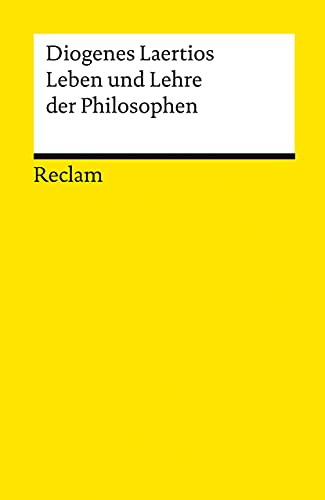 Diogenes Laertios
Leben und Lehre
der Philosophen

Reclam